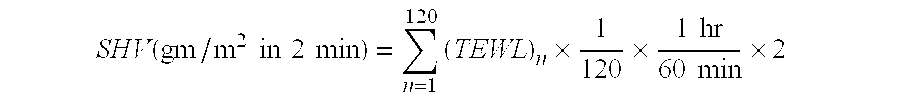 $SHV(\text{gm}/\text{m}^2 \text{ in } 2 \text{ min}) = \sum_{n=1}^{120} (TEWL)_n \times \frac{1}{120} \times \frac{1 \text{ hr}}{60 \text{ min}} \times 2$